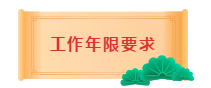 工作年限要求